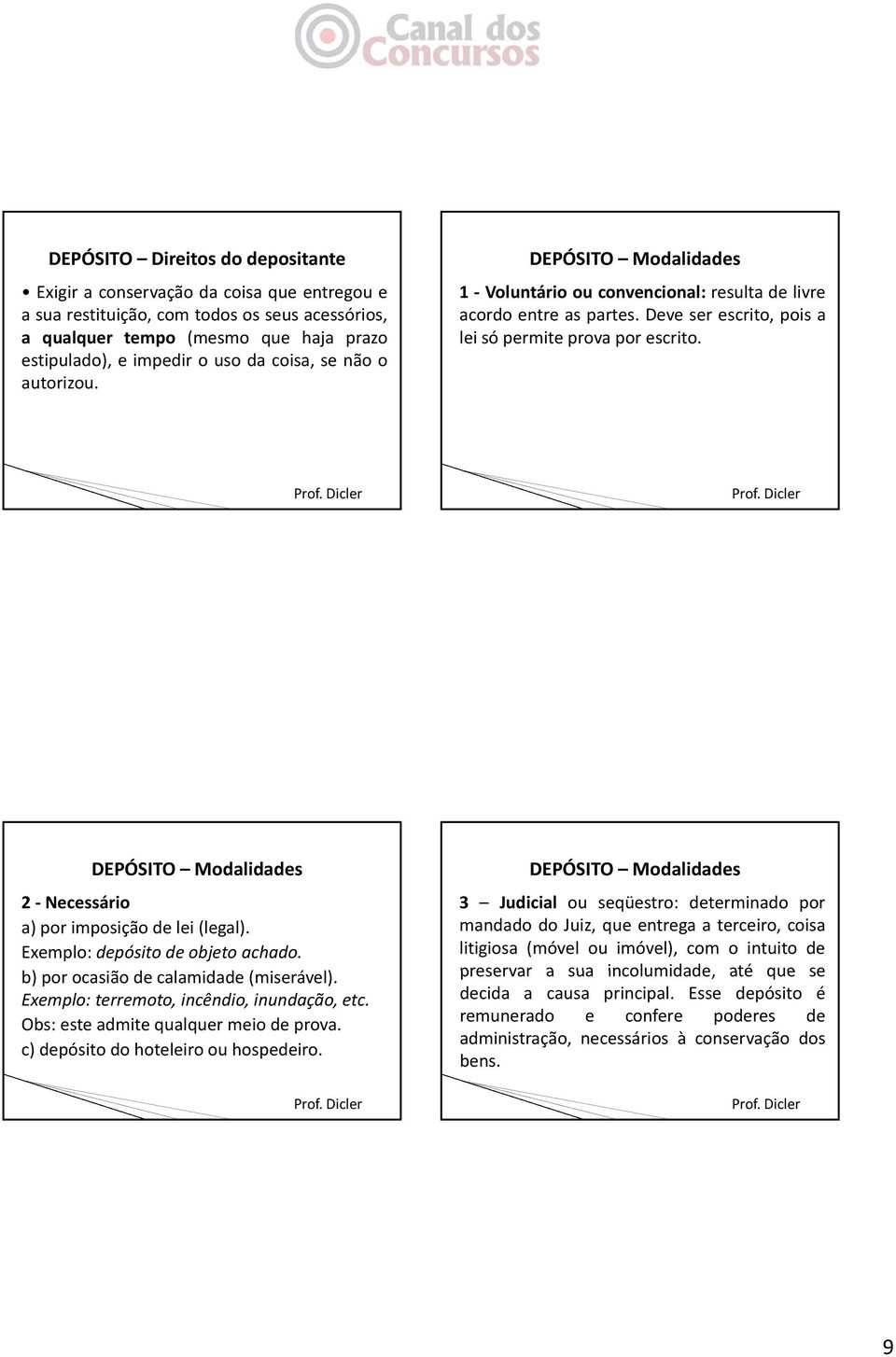 Canal dos Concursos

DEPÓSITO – Direitos do depositante

• Exigir a conservação da coisa que entregou e a sua restituição, com todos os seus acessórios, a qualquer tempo (mesmo que haja prazo estipulado), e impedir o uso da coisa, se não o autorizou.

Prof. Dicler

DEPÓSITO – Modalidades

1 - Voluntário ou convencional: resulta de livre acordo entre as partes. Deve ser escrito, pois a lei só permite prova por escrito.

Prof. Dicler

DEPÓSITO – Modalidades

2 - Necessário

a) por imposição de lei (legal).

Exemplo: depósito de objeto achado.

b) por ocasião de calamidade (miserável).

Exemplo: terremoto, incêndio, inundação, etc.

Obs: este admite qualquer meio de prova.

c) depósito do hoteleiro ou hospedeiro.

Prof. Dicler

DEPÓSITO – Modalidades

3 – Judicial ou seqüestro: determinado por mandado do Juiz, que entrega a terceiro, coisa litigiosa (móvel ou imóvel), com o intuito de preservar a sua incolumidade, até que se decida a causa principal. Esse depósito é remunerado e confere poderes de administração, necessários à conservação dos bens.

Prof. Dicler

9